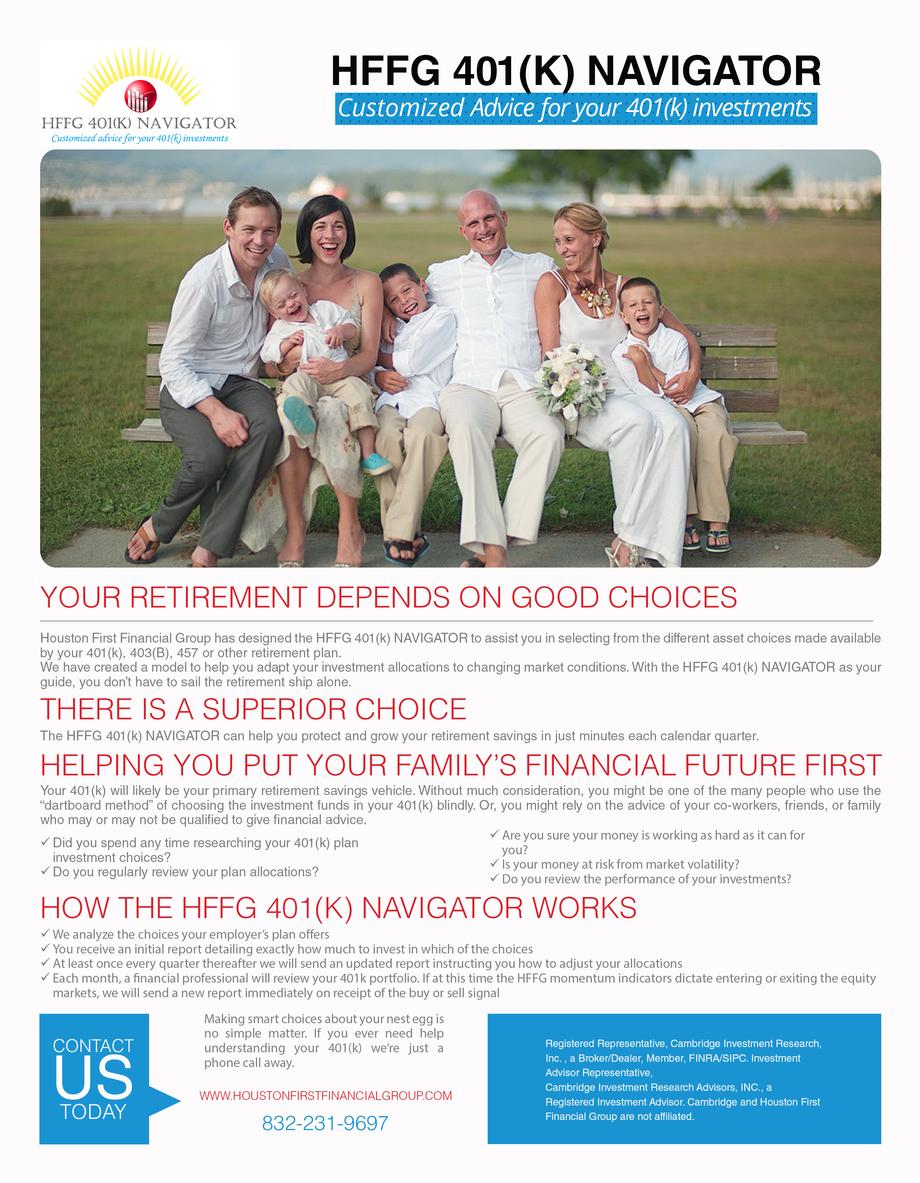 HFFG 401(K) NAVIGATOR
Customized advice for your 401(k) investments

HFFG 401(K) NAVIGATOR
Customized Advice for your 401(k) investments

YOUR RETIREMENT DEPENDS ON GOOD CHOICES

Houston First Financial Group has designed the HFFG 401(k) NAVIGATOR to assist you in selecting from the different asset choices made available by your 401(k), 403(B), 457 or other retirement plan.
We have created a model to help you adapt your investment allocations to changing market conditions. With the HFFG 401(k) NAVIGATOR as your guide, you don't have to sail the retirement ship alone.

THERE IS A SUPERIOR CHOICE

The HFFG 401(k) NAVIGATOR can help you protect and grow your retirement savings in just minutes each calendar quarter.

HELPING YOU PUT YOUR FAMILY'S FINANCIAL FUTURE FIRST

Your 401(k) will likely be your primary retirement savings vehicle. Without much consideration, you might be one of the many people who use the "dartboard method" of choosing the investment funds in your 401(k) blindly. Or, you might rely on the advice of your co-workers, friends, or family who may or may not be qualified to give financial advice.

✓ Did you spend any time researching your 401(k) plan investment choices?
✓ Do you regularly review your plan allocations?

✓ Are you sure your money is working as hard as it can for you?
✓ Is your money at risk from market volatility?
✓ Do you review the performance of your investments?

HOW THE HFFG 401(K) NAVIGATOR WORKS

✓ We analyze the choices your employer's plan offers
✓ You receive an initial report detailing exactly how much to invest in which of the choices
✓ At least once every quarter thereafter we will send an updated report instructing you how to adjust your allocations
✓ Each month, a financial professional will review your 401k portfolio. If at this time the HFFG momentum indicators dictate entering or exiting the equity markets, we will send a new report immediately on receipt of the buy or sell signal

CONTACT
US
TODAY

Making smart choices about your nest egg is no simple matter. If you ever need help understanding your 401(k) we're just a phone call away.

WWW.HOUSTONFIRSTFINANCIALGROUP.COM

832-231-9697

Registered Representative, Cambridge Investment Research, Inc. , a Broker/Dealer, Member, FINRA/SIPC. Investment Advisor Representative,
Cambridge Investment Research Advisors, INC., a Registered Investment Advisor. Cambridge and Houston First Financial Group are not affiliated.